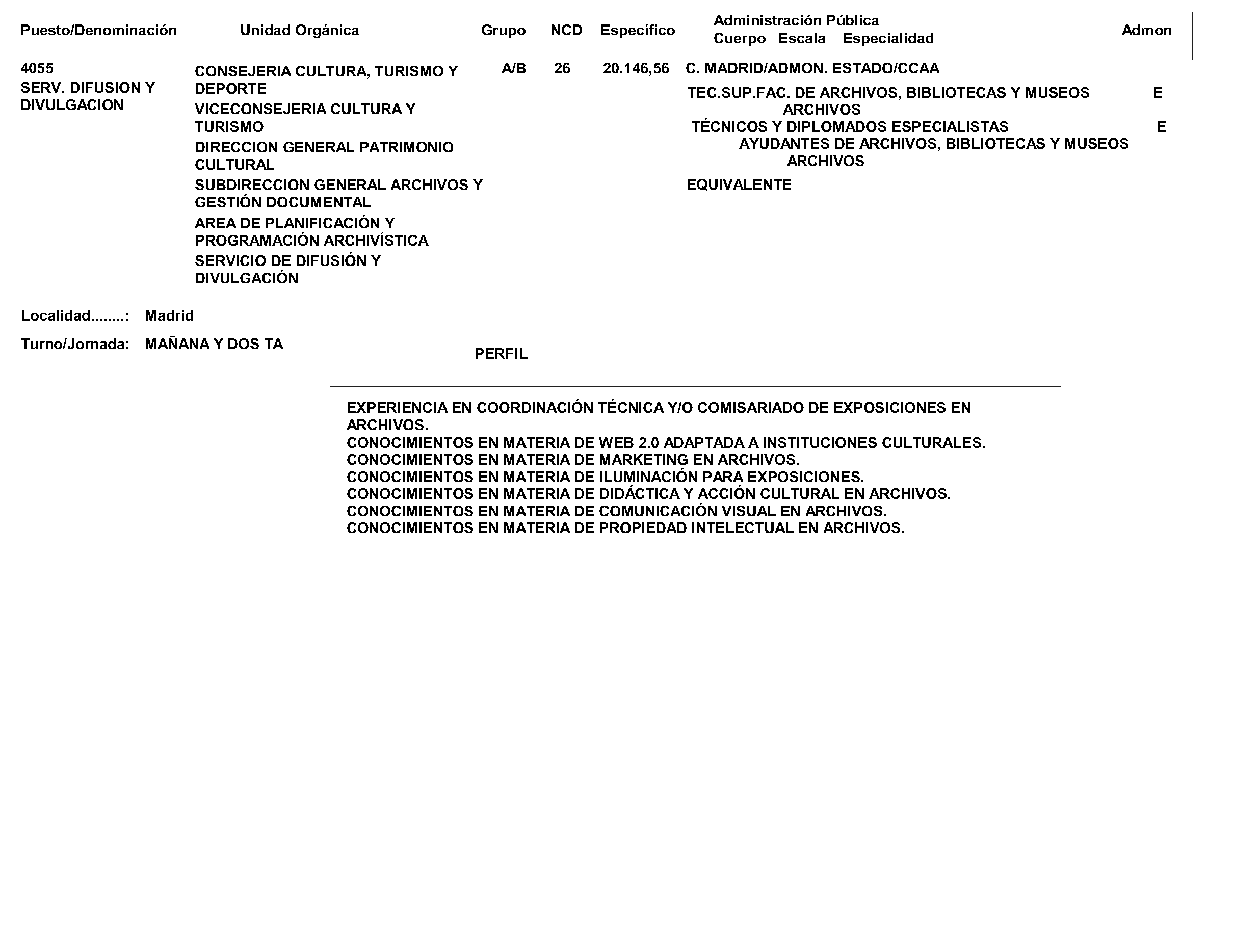 | Puesto/Denominación | Unidad Orgánica | Grupo | NCD | Específico | Administración Pública Cuerpo Escala Especialidad | Admon |
|---|---|---|---|---|---|---|
| 4055 SERV. DIFUSION Y DIVULGACION | CONSEJERIA CULTURA, TURISMO Y DEPORTE VICECONSEJERIA CULTURA Y TURISMO DIRECCION GENERAL PATRIMONIO CULTURAL SUBDIRECCION GENERAL ARCHIVOS Y GESTIÓN DOCUMENTAL AREA DE PLANIFICACIÓN Y PROGRAMACIÓN ARCHIVÍSTICA SERVICIO DE DIFUSIÓN Y DIVULGACIÓN | A/B | 26 | 20.146,56 | C. MADRID/ADMON. ESTADO/CCAA TEC.SUP.FAC. DE ARCHIVOS, BIBLIOTECAS Y MUSEOS ARCHIVOS TÉCNICOS Y DIPLOMADOS ESPECIALISTAS AYUDANTES DE ARCHIVOS, BIBLIOTECAS Y MUSEOS ARCHIVOS EQUIVALENTE | E E |

Localidad........: Madrid

Turno/Jornada: MAÑANA Y DOS TA

PERFIL

EXPERIENCIA EN COORDINACIÓN TÉCNICA Y/O COMISARIADO DE EXPOSICIONES EN ARCHIVOS.
CONOCIMIENTOS EN MATERIA DE WEB 2.0 ADAPTADA A INSTITUCIONES CULTURALES.
CONOCIMIENTOS EN MATERIA DE MARKETING EN ARCHIVOS.
CONOCIMIENTOS EN MATERIA DE ILUMINACIÓN PARA EXPOSICIONES.
CONOCIMIENTOS EN MATERIA DE DIDÁCTICA Y ACCIÓN CULTURAL EN ARCHIVOS.
CONOCIMIENTOS EN MATERIA DE COMUNICACIÓN VISUAL EN ARCHIVOS.
CONOCIMIENTOS EN MATERIA DE PROPIEDAD INTELECTUAL EN ARCHIVOS.